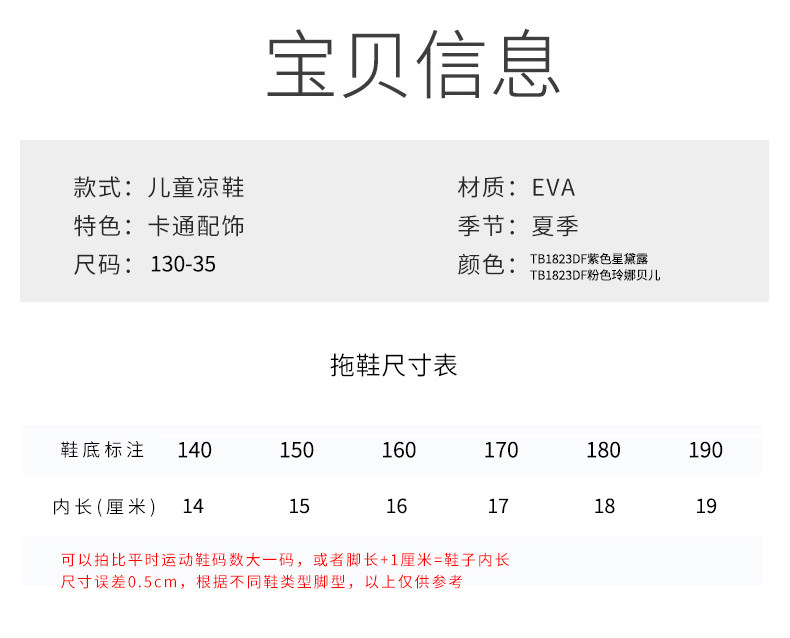 宝贝信息

款式：儿童凉鞋

特色：卡通配饰

尺码：130-35

材质：EVA

季节：夏季

颜色：TB1823DF紫色星黛露
TB1823DF粉色玲娜贝儿

拖鞋尺寸表

| 鞋底标注 | 140 | 150 | 160 | 170 | 180 | 190 |
|---|---|---|---|---|---|---|
| 内长(厘米) | 14 | 15 | 16 | 17 | 18 | 19 |

可以拍比平时运动鞋码数大一码，或者脚长+1厘米=鞋子内长
尺寸误差0.5cm，根据不同鞋类型脚型，以上仅供参考